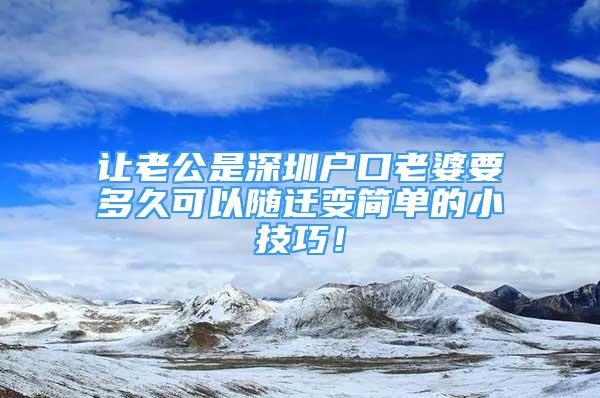 让老公是深圳户口老婆要多久可以随迁变简单的小技巧！